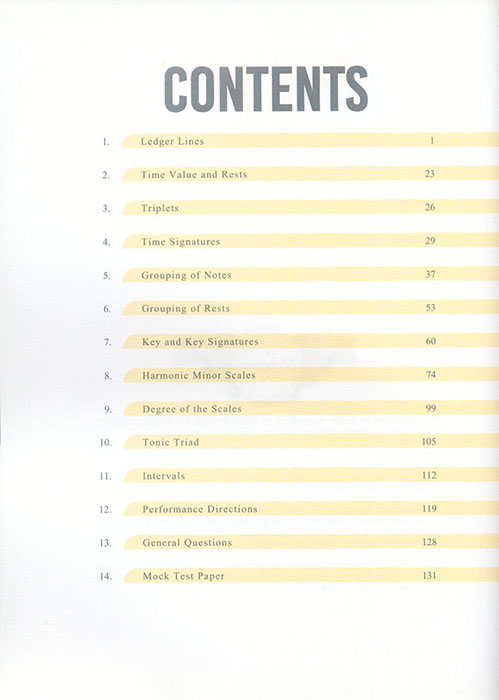 CONTENTS

1. Ledger Lines 1

2. Time Value and Rests 23

3. Triplets 26

4. Time Signatures 29

5. Grouping of Notes 37

6. Grouping of Rests 53

7. Key and Key Signatures 60

8. Harmonic Minor Scales 74

9. Degree of the Scales 99

10. Tonic Triad 105

11. Intervals 112

12. Performance Directions 119

13. General Questions 128

14. Mock Test Paper 131